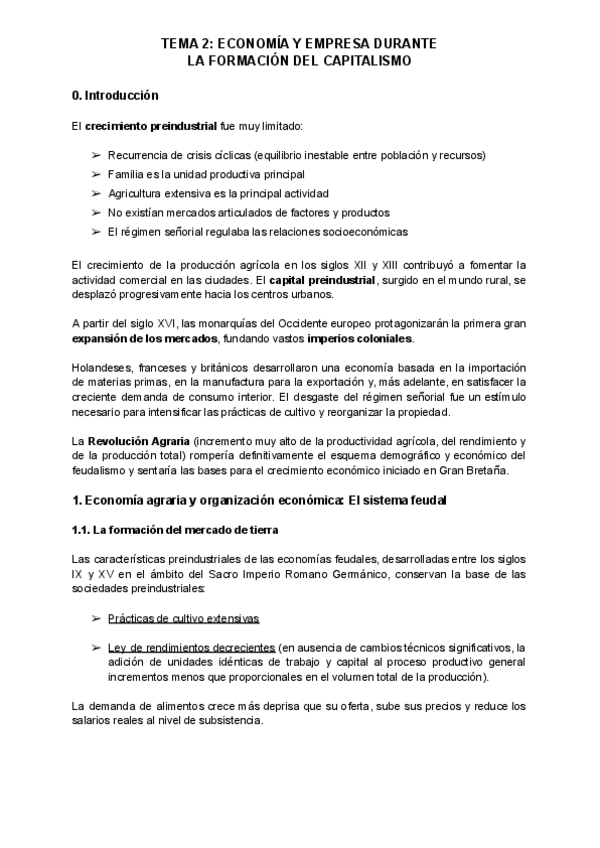 TEMA 2: ECONOMÍA Y EMPRESA DURANTE
LA FORMACIÓN DEL CAPITALISMO

0. Introducción

El crecimiento preindustrial fue muy limitado:

➢ Recurrencia de crisis cíclicas (equilibrio inestable entre población y recursos)
➢ Familia es la unidad productiva principal
➢ Agricultura extensiva es la principal actividad
➢ No existían mercados articulados de factores y productos
➢ El régimen señorial regulaba las relaciones socioeconómicas

El crecimiento de la producción agrícola en los siglos XII y XIII contribuyó a fomentar la actividad comercial en las ciudades. El capital preindustrial, surgido en el mundo rural, se desplazó progresivamente hacia los centros urbanos.

A partir del siglo XVI, las monarquías del Occidente europeo protagonizarán la primera gran expansión de los mercados, fundando vastos imperios coloniales.

Holandeses, franceses y británicos desarrollaron una economía basada en la importación de materias primas, en la manufactura para la exportación y, más adelante, en satisfacer la creciente demanda de consumo interior. El desgaste del régimen señorial fue un estímulo necesario para intensificar las prácticas de cultivo y reorganizar la propiedad.

La Revolución Agraria (incremento muy alto de la productividad agrícola, del rendimiento y de la producción total) rompería definitivamente el esquema demográfico y económico del feudalismo y sentaría las bases para el crecimiento económico iniciado en Gran Bretaña.

1. Economía agraria y organización económica: El sistema feudal

1.1. La formación del mercado de tierra

Las características preindustriales de las economías feudales, desarrolladas entre los siglos IX y XV en el ámbito del Sacro Imperio Romano Germánico, conservan la base de las sociedades preindustriales:

➢ Prácticas de cultivo extensivas

➢ Ley de rendimientos decrecientes (en ausencia de cambios técnicos significativos, la adición de unidades idénticas de trabajo y capital al proceso productivo general incrementos menos que proporcionales en el volumen total de la producción).

La demanda de alimentos crece más deprisa que su oferta, sube sus precios y reduce los salarios reales al nivel de subsistencia.